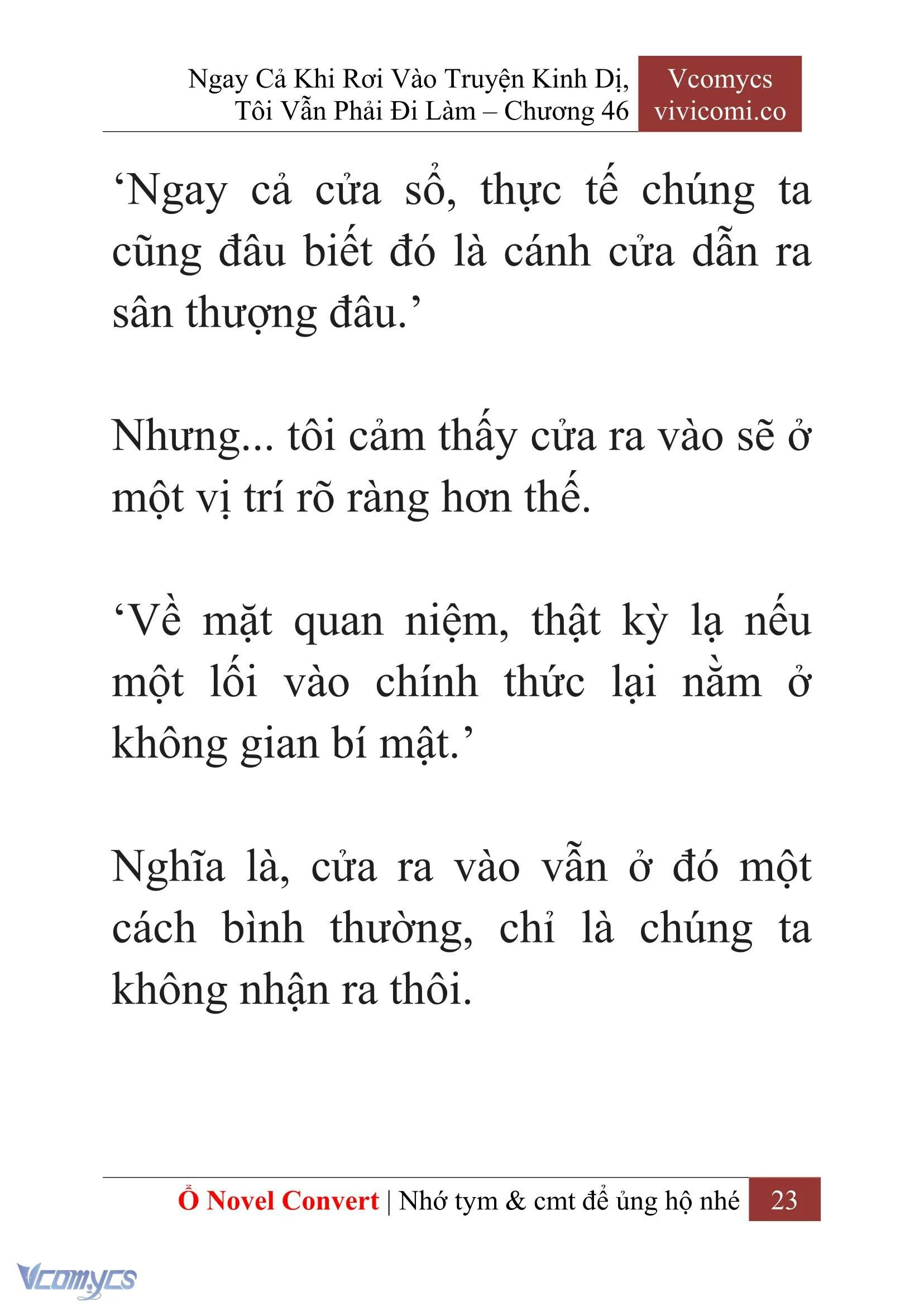 Ngay Cả Khi Rơi Vào Truyện Kinh Dị, Tôi Vẫn Phải Đi Làm – Chương 46

Vcomycs
vivicomi.co

‘Ngay cả cửa sổ, thực tế chúng ta cũng đâu biết đó là cánh cửa dẫn ra sân thượng đâu.’

Nhưng... tôi cảm thấy cửa ra vào sẽ ở một vị trí rõ ràng hơn thế.

‘Về mặt quan niệm, thật kỳ lạ nếu một lối vào chính thức lại nằm ở không gian bí mật.’

Nghĩa là, cửa ra vào vẫn ở đó một cách bình thường, chỉ là chúng ta không nhận ra thôi.

Ổ Novel Convert | Nhớ tym & cmt để ủng hộ nhé 23

Vcomycs